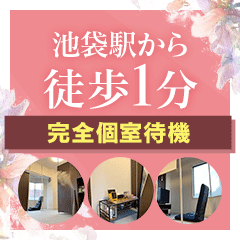 池袋駅から
徒歩1分
完全個室待機